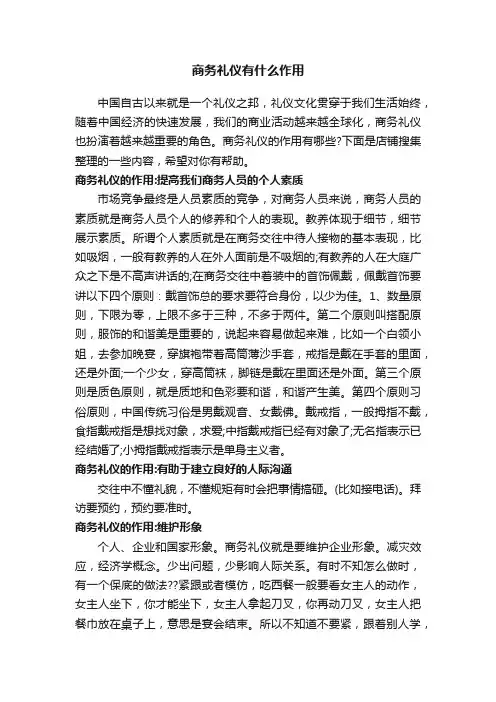 商务礼仪有什么作用

中国自古以来就是一个礼仪之邦，礼仪文化贯穿于我们生活始终，随着中国经济的快速发展，我们的商业活动越来越全球化，商务礼仪也扮演着越来越重要的角色。商务礼仪的作用有哪些?下面是店铺搜集整理的一些内容，希望对你有帮助。

商务礼仪的作用:提高我们商务人员的个人素质

市场竞争最终是人员素质的竞争，对商务人员来说，商务人员的素质就是商务人员个人的修养和个人的表现。教养体现于细节，细节展示素质。所谓个人素质就是在商务交往中待人接物的基本表现，比如吸烟，一般有教养的人在外人面前是不吸烟的;有教养的人在大庭广众之下是不高声讲话的;在商务交往中着装中的首饰佩戴，佩戴首饰要讲以下四个原则：戴首饰总的要求要符合身份，以少为佳。1、数量原则，下限为零，上限不多于三种，不多于两件。第二个原则叫搭配原则，服饰的和谐美是重要的，说起来容易做起来难，比如一个白领小姐，去参加晚宴，穿旗袍带着高筒薄沙手套，戒指是戴在手套的里面，还是外面;一个少女，穿高筒袜，脚链是戴在里面还是外面。第三个原则是质色原则，就是质地和色彩要和谐，和谐产生美。第四个原则习俗原则，中国传统习俗是男戴观音、女戴佛。戴戒指，一般拇指不戴，食指戴戒指是想找对象，求爱;中指戴戒指已经有对象了;无名指表示已经结婚了;小拇指戴戒指表示是单身主义者。

商务礼仪的作用:有助于建立良好的人际沟通

交往中不懂礼貌，不懂规矩有时会把事情搞砸。(比如接电话)。拜访要预约，预约要准时。

商务礼仪的作用:维护形象

个人、企业和国家形象。商务礼仪就是要维护企业形象。减灾效应，经济学概念。少出问题，少影响人际关系。有时不知怎么做时，有一个保底的做法??紧跟或者模仿，吃西餐一般要看女主人的动作，女主人坐下，你才能坐下，女主人拿起刀叉，你再动刀叉，女主人把餐巾放在桌子上，意思是宴会结束。所以不知道不要紧，跟着别人学，